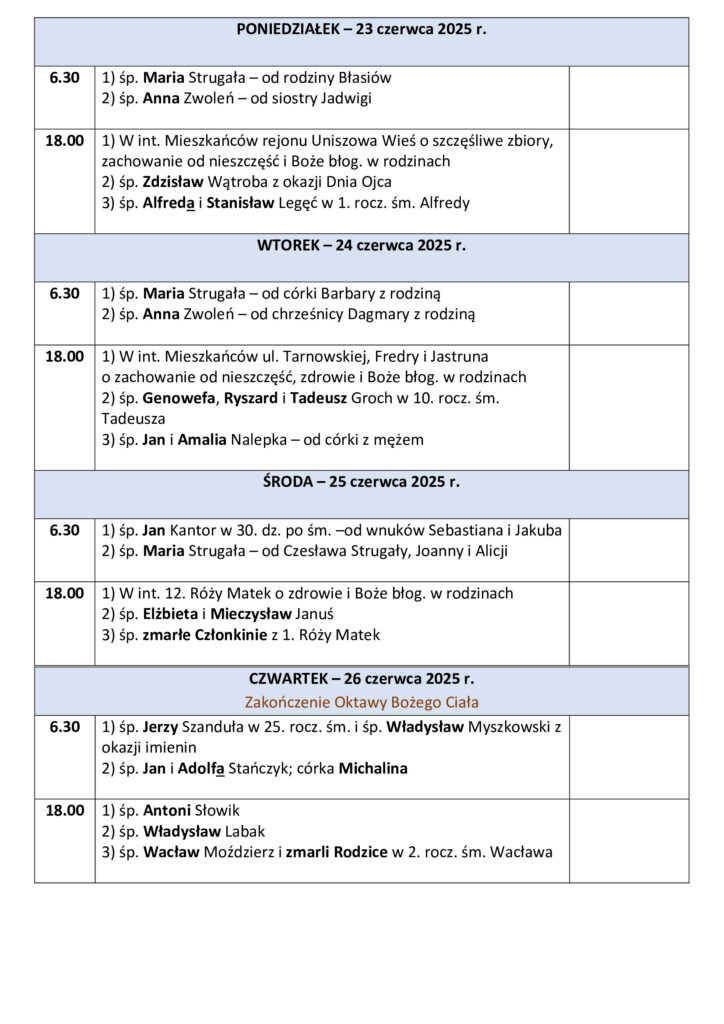 | PONIEDZIAŁEK – 23 czerwca 2025 r. | | |
|---|---|---|
| 6.30 | 1) śp. Maria Strugała – od rodziny Błasiów 2) śp. Anna Zwoleń – od siostry Jadwigi | |
| 18.00 | 1) W int. Mieszkańców rejonu Uniszowa Wieś o szczęśliwe zbiory, zachowanie od nieszczęść i Boże błog. w rodzinach 2) śp. Zdzisław Wątroba z okazji Dnia Ojca 3) śp. Alfreda i Stanisław Legęć w 1. rocz. śm. Alfredy | |
| WTOREK – 24 czerwca 2025 r. | | |
| 6.30 | 1) śp. Maria Strugała – od córki Barbary z rodziną 2) śp. Anna Zwoleń – od chrześnicy Dagmary z rodziną | |
| 18.00 | 1) W int. Mieszkańców ul. Tarnowskiej, Fredry i Jastruna o zachowanie od nieszczęść, zdrowie i Boże błog. w rodzinach 2) śp. Genowefa, Ryszard i Tadeusz Groch w 10. rocz. śm. Tadeusza 3) śp. Jan i Amalia Nalepka – od córki z mężem | |
| ŚRODA – 25 czerwca 2025 r. | | |
| 6.30 | 1) śp. Jan Kantor w 30. dz. po śm. –od wnuków Sebastiana i Jakuba 2) śp. Maria Strugała – od Czesława Strugały, Joanny i Alicji | |
| 18.00 | 1) W int. 12. Róży Matek o zdrowie i Boże błog. w rodzinach 2) śp. Elżbieta i Mieczysław Januś 3) śp. zmarłe Członkinie z 1. Róży Matek | |
| CZWARTEK – 26 czerwca 2025 r. Zakończenie Oktawy Bożego Ciała | | |
| 6.30 | 1) śp. Jerzy Szanduła w 25. rocz. śm. i śp. Władysław Myszkowski z okazji imienin 2) śp. Jan i Adolfa Stańczyk; córka Michalina | |
| 18.00 | 1) śp. Antoni Słowik 2) śp. Władysław Labak 3) śp. Wacław Moździerz i zmarli Rodzice w 2. rocz. śm. Wacława | |